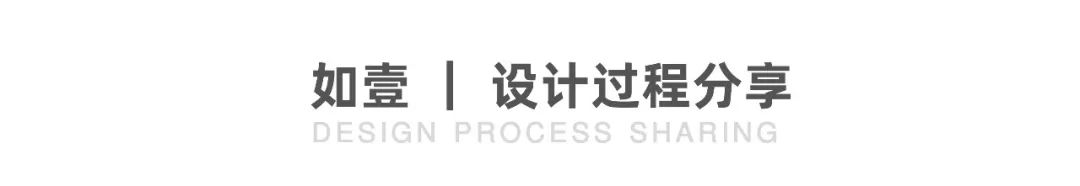 如壹 | 设计过程分享
DESIGN PROCESS SHARING